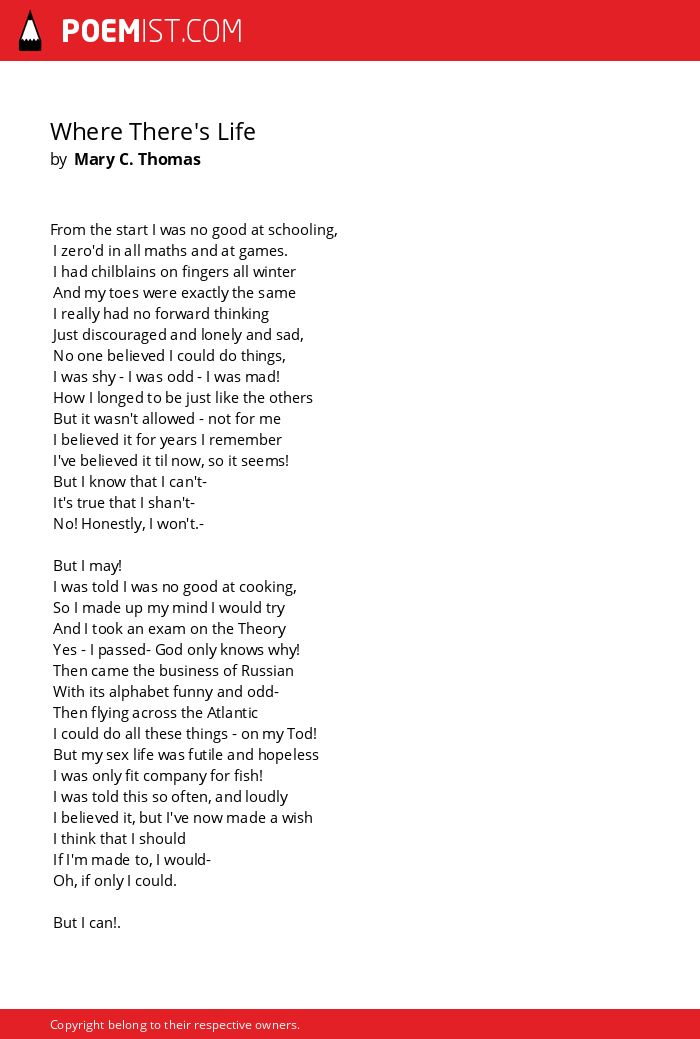 POEMIST.COM

Where There's Life
by Mary C. Thomas

From the start I was no good at schooling,
I zero'd in all maths and at games.
I had chilblains on fingers all winter
And my toes were exactly the same
I really had no forward thinking
Just discouraged and lonely and sad,
No one believed I could do things,
I was shy - I was odd - I was mad!
How I longed to be just like the others
But it wasn't allowed - not for me
I believed it for years I remember
I've believed it til now, so it seems!
But I know that I can't-
It's true that I shan't-
No! Honestly, I won't.-

But I may!
I was told I was no good at cooking,
So I made up my mind I would try
And I took an exam on the Theory
Yes - I passed- God only knows why!
Then came the business of Russian
With its alphabet funny and odd-
Then flying across the Atlantic
I could do all these things - on my Tod!
But my sex life was futile and hopeless
I was only fit company for fish!
I was told this so often, and loudly
I believed it, but I've now made a wish
I think that I should
If I'm made to, I would-
Oh, if only I could.

But I can!.

Copyright belong to their respective owners.